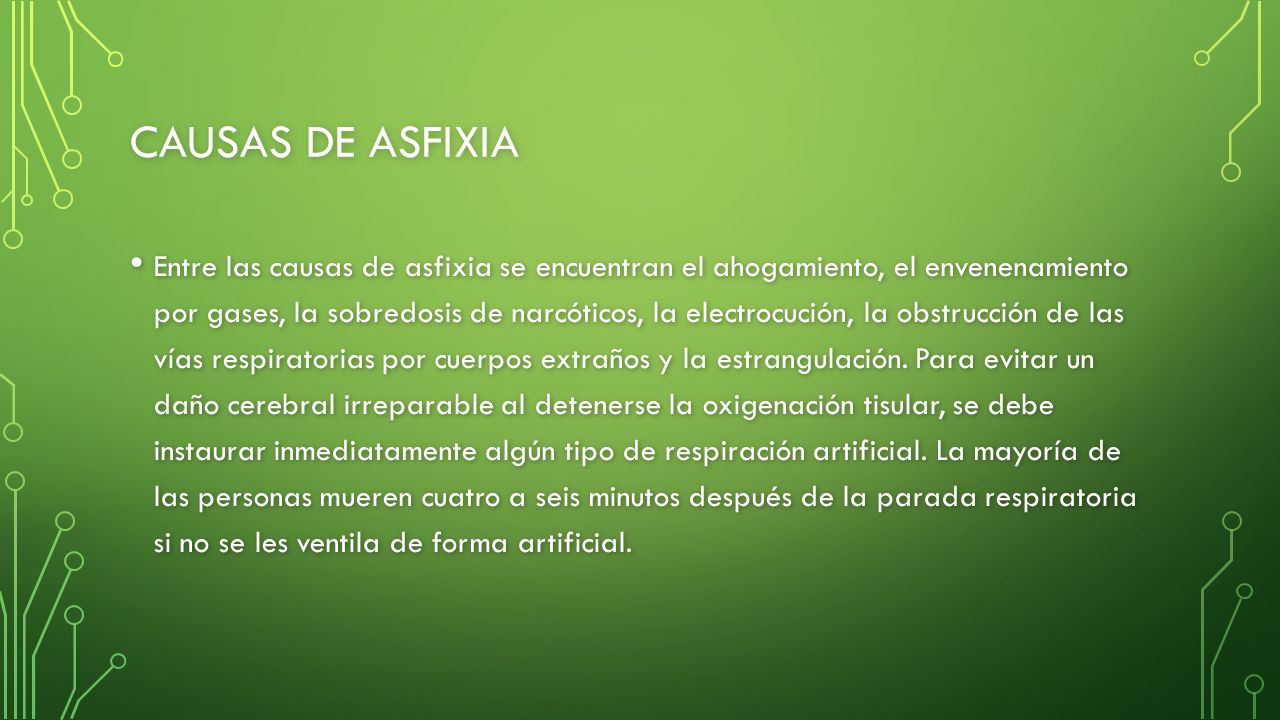 CAUSAS DE ASFIXIA

• Entre las causas de asfixia se encuentran el ahogamiento, el envenenamiento por gases, la sobredosis de narcóticos, la electrocución, la obstrucción de las vías respiratorias por cuerpos extraños y la estrangulación. Para evitar un daño cerebral irreparable al detenerse la oxigenación tisular, se debe instaurar inmediatamente algún tipo de respiración artificial. La mayoría de las personas mueren cuatro a seis minutos después de la parada respiratoria si no se les ventila de forma artificial.